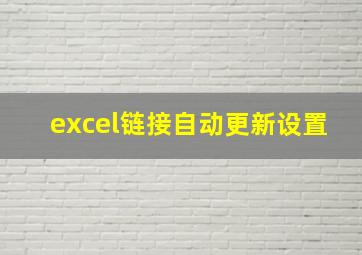 excel链接自动更新设置